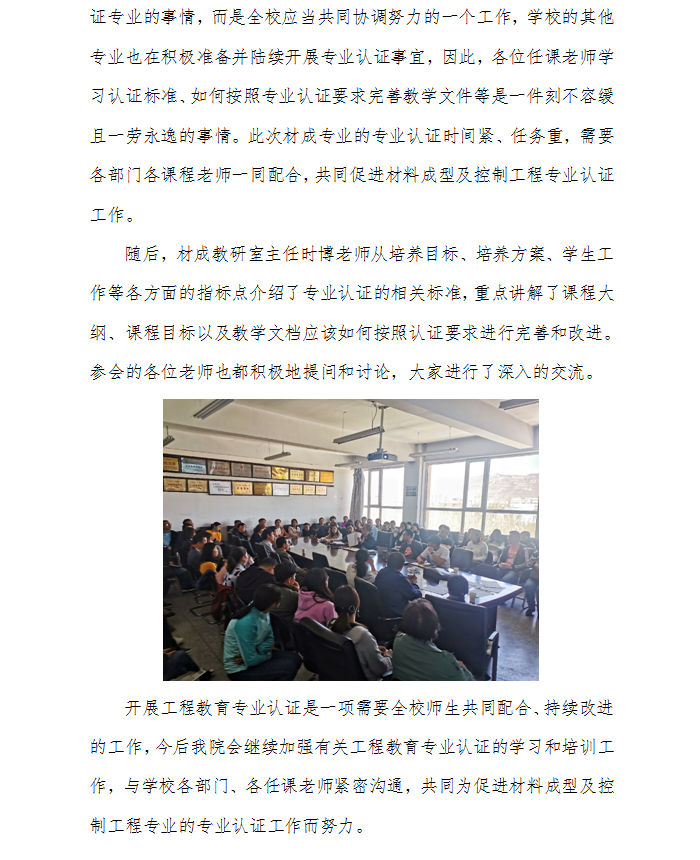 证专业的事情，而是全校应当共同协调努力的一个工作，学校的其他专业也在积极准备并陆续开展专业认证事宜，因此，各位任课老师学习认证标准、如何按照专业认证要求完善教学文件等是一件刻不容缓且一劳永逸的事情。此次材成专业的专业认证时间紧、任务重，需要各部门各课程老师一同配合，共同促进材料成型及控制工程专业认证工作。

随后，材成教研室主任时博老师从培养目标、培养方案、学生工作等各方面的指标点介绍了专业认证的相关标准，重点讲解了课程大纲、课程目标以及教学文档应该如何按照认证要求进行完善和改进。参会的各位老师也都积极地提问和讨论，大家进行了深入的交流。

开展工程教育专业认证是一项需要全校师生共同配合、持续改进的工作，今后我院会继续加强有关工程教育专业认证的学习和培训工作，与学校各部门、各任课老师紧密沟通，共同为促进材料成型及控制工程专业的专业认证工作而努力。